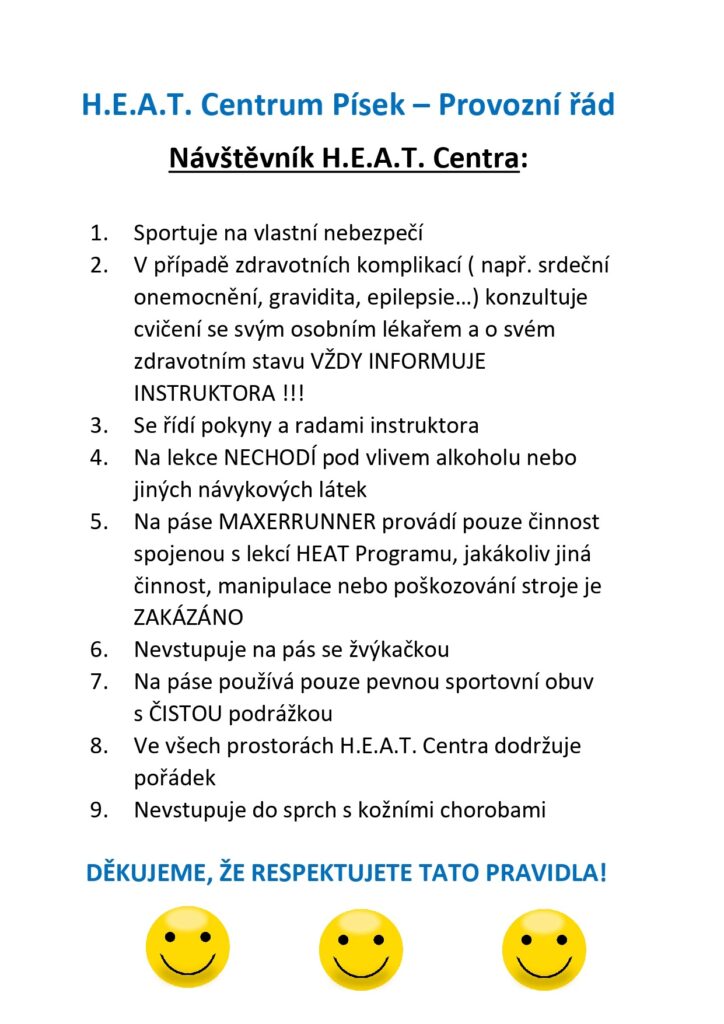 H.E.A.T. Centrum Písek – Provozní řád

Návštěvník H.E.A.T. Centra:

1. Sportuje na vlastní nebezpečí
2. V případě zdravotních komplikací ( např. srdeční onemocnění, gravidita, epilepsie…) konzultuje cvičení se svým osobním lékařem a o svém zdravotním stavu VŽDY INFORMUJE INSTRUKTORA !!!
3. Se řídí pokyny a radami instruktora
4. Na lekce NECHODÍ pod vlivem alkoholu nebo jiných návykových látek
5. Na páse MAXERRUNNER provádí pouze činnost spojenou s lekcí HEAT Programu, jakákoliv jiná činnost, manipulace nebo poškozování stroje je ZAKÁZÁNO
6. Nevstupuje na pás se žvýkačkou
7. Na páse používá pouze pevnou sportovní obuv s ČISTOU podrážkou
8. Ve všech prostorách H.E.A.T. Centra dodržuje pořádek
9. Nevstupuje do sprch s kožními chorobami

DĚKUJEME, ŽE RESPEKTUJETE TATO PRAVIDLA!